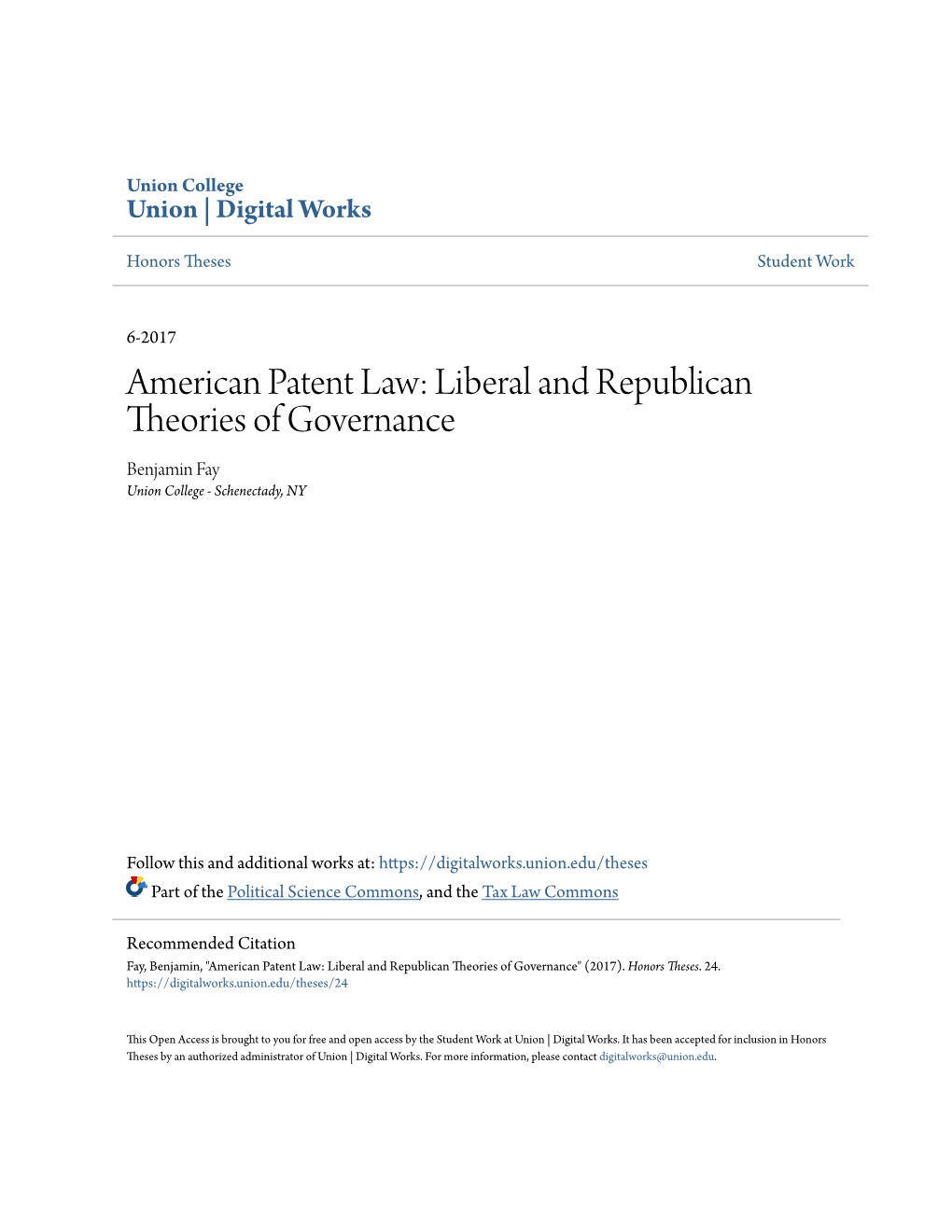 Union College
Union | Digital Works

Honors Theses

Student Work

6-2017

American Patent Law: Liberal and Republican Theories of Governance

Benjamin Fay
Union College - Schenectady, NY

Follow this and additional works at: https://digitalworks.union.edu/theses

Part of the Political Science Commons, and the Tax Law Commons

Recommended Citation
Fay, Benjamin, "American Patent Law: Liberal and Republican Theories of Governance" (2017). Honors Theses. 24. https://digitalworks.union.edu/theses/24

This Open Access is brought to you for free and open access by the Student Work at Union | Digital Works. It has been accepted for inclusion in Honors Theses by an authorized administrator of Union | Digital Works. For more information, please contact digitalworks@union.edu.